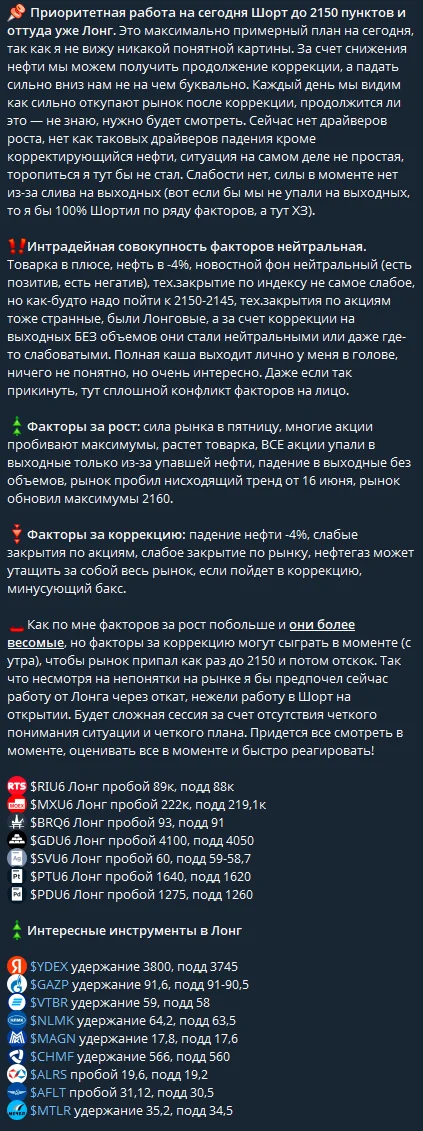 Приоритетная работа на сегодня Шорт до 2150 пунктов и оттуда уже Лонг. Это максимально примерный план на сегодня, так как я не вижу никакой понятной картины. За счет снижения нефти мы можем получить продолжение коррекции, а падать сильно вниз нам не на чем буквально. Каждый день мы видим как сильно откупают рынок после коррекции, продолжится ли это — не знаю, нужно будет смотреть. Сейчас нет драйверов роста, нет как таковых драйверов падения кроме корректирующийся нефти, ситуация на самом деле не простая, торопиться я тут бы не стал. Слабости нет, силы в моменте нет из-за слива на выходных (вот если бы мы не упали на выходных, то я бы 100% Шортил по ряду факторов, а тут ХЗ).

Интрадейная совокупность факторов нейтральная. Товарка в плюсе, нефть в -4%, новостной фон нейтральный (есть позитив, есть негатив), тех.закрытие по индексу не самое слабое, но как-будто надо пойти к 2150-2145, тех.закрытия по акциям тоже странные, были Лонговые, а за счет коррекции на выходных БЕЗ объемов они стали нейтральными или даже где-то слабоватыми. Полная каша выходит лично у меня в голове, ничего не понятно, но очень интересно. Даже если так прикинуть, тут сплошной конфликт факторов на лицо.

Факторы за рост: сила рынка в пятницу, многие акции пробивают максимумы, растет товарка, ВСЕ акции упали в выходные только из-за упавшей нефти, падение в выходные без объемов, рынок пробил нисходящий тренд от 16 июня, рынок обновил максимумы 2160.

Факторы за коррекцию: падение нефти -4%, слабые закрытия по акциям, слабое закрытие по рынку, нефтегаз может утащить за собой весь рынок, если пойдет в коррекцию, минусующий бакс.

Как по мне факторов за рост побольше и они более весомые, но факторы за коррекцию могут сыграть в моменте (с утра), чтобы рынок припал как раз до 2150 и потом отскок. Так что несмотря на непонятки на рынке я бы предпочел сейчас работу от Лонга через откат, нежели работу в Шорт на открытии. Будет сложная сессия за счет отсутствия четкого понимания ситуации и четкого плана. Придется все смотреть в моменте, оценивать все в моменте и быстро реагировать!

$RIU6 Лонг пробой 89к, подд 88к
$MXU6 Лонг пробой 222к, подд 219,1к
$BRQ6 Лонг пробой 93, подд 91
$GDU6 Лонг пробой 4100, подд 4050
$SVU6 Лонг пробой 60, подд 59-58,7
$PTU6 Лонг пробой 1640, подд 1620
$PDU6 Лонг пробой 1275, подд 1260

Интересные инструменты в Лонг

$YDEX удержание 3800, подд 3745
$GAZP удержание 91,6, подд 91-90,5
$VTBR удержание 59, подд 58
$NLMK удержание 64,2, подд 63,5
$MAGN удержание 17,8, подд 17,6
$CHMF удержание 566, подд 560
$ALRS пробой 19,6, подд 19,2
$AFLT пробой 31,12, подд 30,5
$MTLR удержание 35,2, подд 34,5